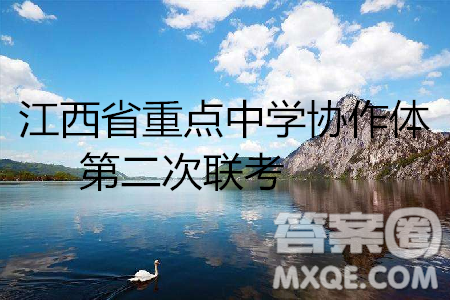 江西省重点中学协作体
第二次联考

答案圈
MXQE.COM